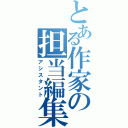 とある作家の担当編集
アシスタント